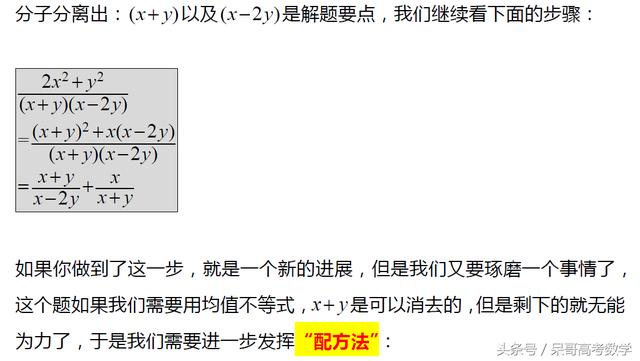 分子分离出：$(x+y)$以及$(x-2y)$是解题要点，我们继续看下面的步骤：

$\frac{2x^2+y^2}{(x+y)(x-2y)}$
$=\frac{(x+y)^2+x(x-2y)}{(x+y)(x-2y)}$
$=\frac{x+y}{x-2y}+\frac{x}{x+y}$

如果你做到了这一步，就是一个新的进展，但是我们又要琢磨一个事情了，这个题如果我们需要用均值不等式，$x+y$是可以消去的，但是剩下的就无能为力了，于是我们需要进一步发挥“配方法”：

头条号 / 呆哥高考数学